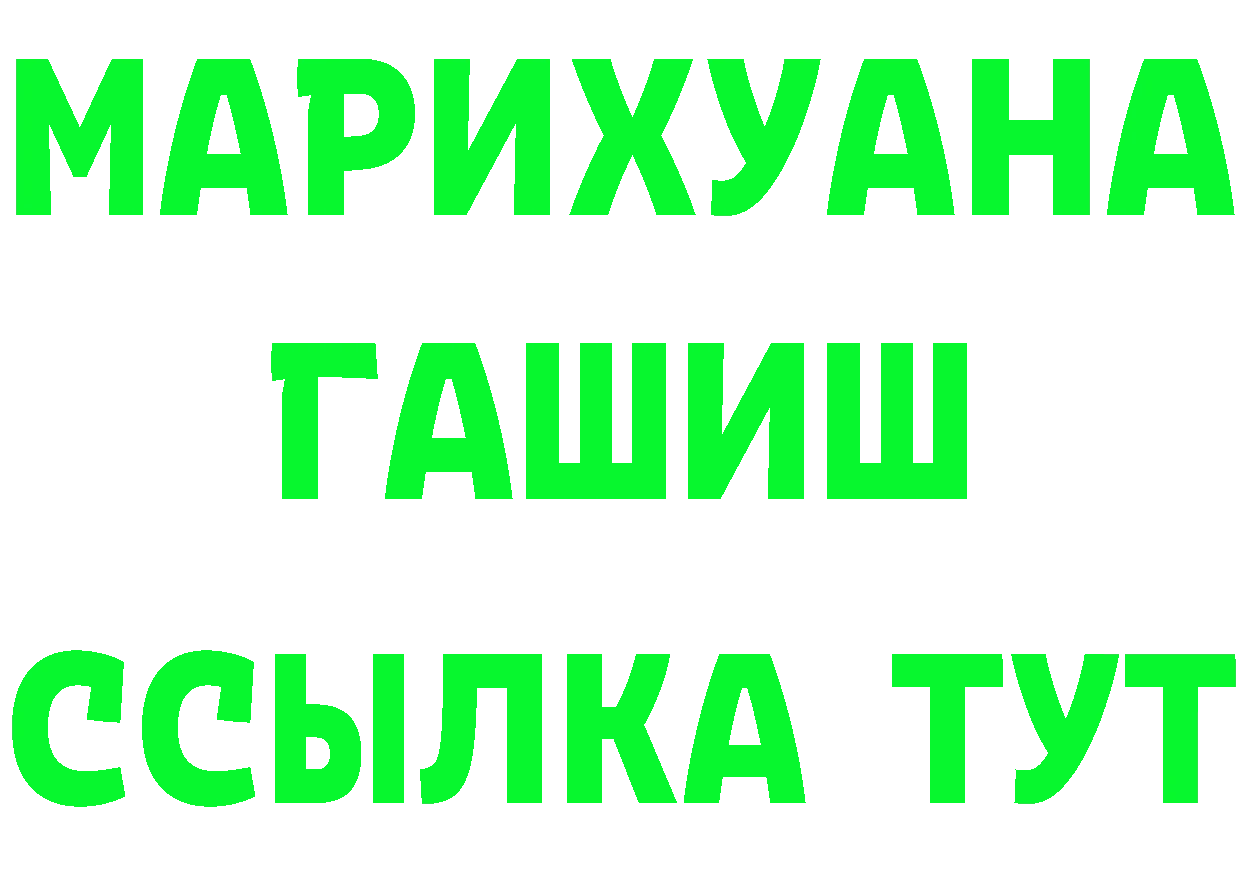 МАРИХУАНА
ГАШИШ
ССЫЛКА ТУТ